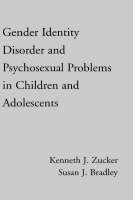 Gender Identity Disorder and Psychosexual Problems in Children and Adolescents

Kenneth J. Zucker
Susan J. Bradley